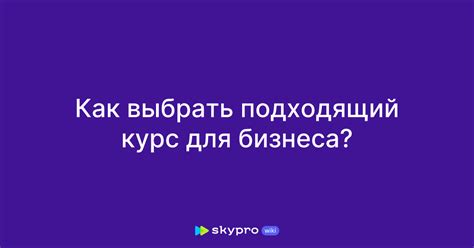 Как выбрать подходящий курс для бизнеса?

skypro wiki